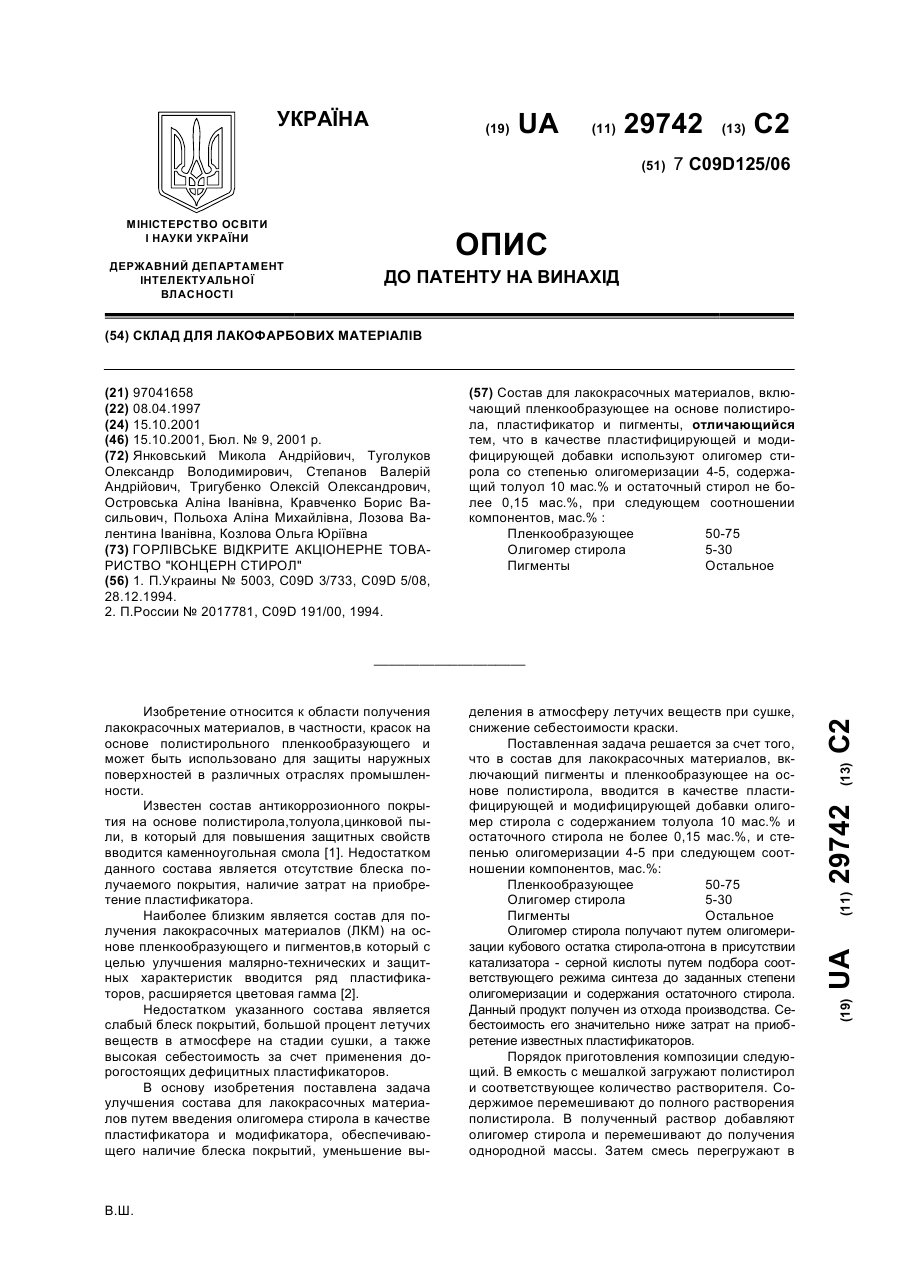 УКРАЇНА

(19) UA (11) 29742 (13) C2

(51) 7 C09D125/06

МІНІСТЕРСТВО ОСВІТИ І НАУКИ УКРАЇНИ

ДЕРЖАВНИЙ ДЕПАРТАМЕНТ ІНТЕЛЕКТУАЛЬНОЇ ВЛАСНОСТІ

ОПИС
ДО ПАТЕНТУ НА ВИНАХІД

(54) СКЛАД ДЛЯ ЛАКОФАРБОВИХ МАТЕРІАЛІВ

(21) 97041658
(22) 08.04.1997
(24) 15.10.2001
(46) 15.10.2001, Бюл. № 9, 2001 р.
(72) Янковський Микола Андрійович, Туголуков Олександр Володимирович, Степанов Валерій Андрійович, Тригубенко Олексій Олександрович, Островська Аліна Іванівна, Кравченко Борис Васильович, Польоха Аліна Михайлівна, Лозова Валентина Іванівна, Козлова Ольга Юріївна
(73) ГОРЛІВСЬКЕ ВІДКРИТЕ АКЦІОНЕРНЕ ТОВАРИСТВО "КОНЦЕРН СТИРОЛ"
(56) 1. П.Украины № 5003, C09D 3/733, C09D 5/08, 28.12.1994.
2. П.России № 2017781, C09D 191/00, 1994.

(57) Состав для лакокрасочных материалов, включающий пленкообразующее на основе полистирола, пластификатор и пигменты, отличающийся тем, что в качестве пластифицирующей и модифицирующей добавки используют олигомер стирола со степенью олигомеризации 4-5, содержащий толуол 10 мас.% и остаточный стирол не более 0,15 мас.%, при следующем соотношении компонентов, мас.% :

| Пленкообразующее | 50-75 |
|---|---|
| Олигомер стирола | 5-30 |
| Пигменты | Остальное |

Изобретение относится к области получения лакокрасочных материалов, в частности, красок на основе полистирольного пленкообразующего и может быть использовано для защиты наружных поверхностей в различных отраслях промышленности.

Известен состав антикоррозионного покрытия на основе полистирола,толуола,цинковой пыли, в который для повышения защитных свойств вводится каменноугольная смола [1]. Недостатком данного состава является отсутствие блеска получаемого покрытия, наличие затрат на приобретение пластификатора.

Наиболее близким является состав для получения лакокрасочных материалов (ЛКМ) на основе пленкообразующего и пигментов,в который с целью улучшения малярно-технических и защитных характеристик вводится ряд пластификаторов, расширяется цветовая гамма [2].

Недостатком указанного состава является слабый блеск покрытий, большой процент летучих веществ в атмосфере на стадии сушки, а также высокая себестоимость за счет применения дорогостоящих дефицитных пластификаторов.

В основу изобретения поставлена задача улучшения состава для лакокрасочных материалов путем введения олигомера стирола в качестве пластификатора и модификатора, обеспечивающего наличие блеска покрытий, уменьшение выделения в атмосферу летучих веществ при сушке, снижение себестоимости краски.

Поставленная задача решается за счет того, что в состав для лакокрасочных материалов, включающий пигменты и пленкообразующее на основе полистирола, вводится в качестве пластифицирующей и модифицирующей добавки олигомер стирола с содержанием толуола 10 мас.% и остаточного стирола не более 0,15 мас.%, и степенью олигомеризации 4-5 при следующем соотношении компонентов, мас.%:

| Пленкообразующее | 50-75 |
|---|---|
| Олигомер стирола | 5-30 |
| Пигменты | Остальное |

Олигомер стирола получают путем олигомеризации кубового остатка стирола-отгона в присутствии катализатора - серной кислоты путем подбора соответствующего режима синтеза до заданных степени олигомеризации и содержания остаточного стирола. Данный продукт получен из отхода производства. Себестоимость его значительно ниже затрат на приобретение известных пластификаторов.

Порядок приготовления композиции следующий. В емкость с мешалкой загружают полистирол и соответствующее количество растворителя. Содержимое перемешивают до полного растворения полистирола. В полученный раствор добавляют олигомер стирола и перемешивают до получения однородной массы. Затем смесь перегружают в

(19) UA (11) 29742 (13) C2

В.Ш.